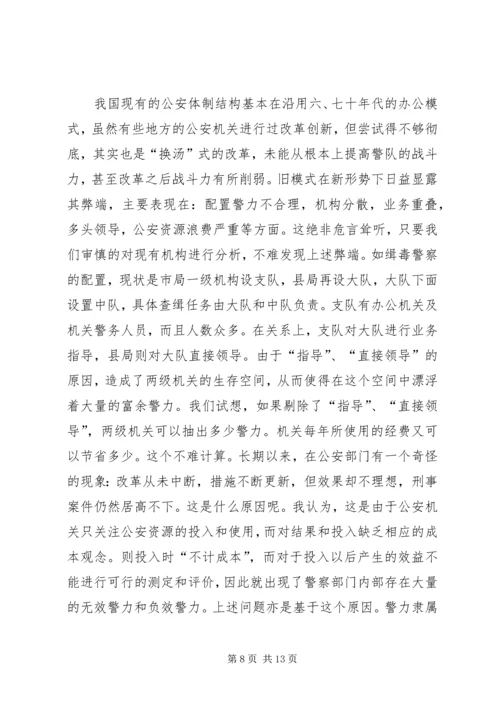 我国现有的公安体制结构基本在沿用六、七十年代的办公模式，虽然有些地方的公安机关进行过改革创新，但尝试得不够彻底，其实也是“换汤”式的改革，未能从根本上提高警队的战斗力，甚至改革之后战斗力有所削弱。旧模式在新形势下日益显露其弊端，主要表现在：配置警力不合理，机构分散，业务重叠，多头领导，公安资源浪费严重等方面。这绝非危言耸听，只要我们审慎的对现有机构进行分析，不难发现上述弊端。如缉毒警察的配置，现状是市局一级机构设支队，县局再设大队，大队下面设置中队，具体查缉任务由大队和中队负责。支队有办公机关及机关警务人员，而且人数众多。在关系上，支队对大队进行业务指导，县局则对大队直接领导。由于“指导”、“直接领导”的原因，造成了两级机关的生存空间，从而使得在这个空间中漂浮着大量的富余警力。我们试想，如果剔除了“指导”、“直接领导”，两级机关可以抽出多少警力。机关每年所使用的经费又可以节省多少。这个不难计算。长期以来，在公安部门有一个奇怪的现象：改革从未中断，措施不断更新，但效果却不理想，刑事案件仍然居高不下。这是什么原因呢。我认为，这是由于公安机关只关注公安资源的投入和使用，而对结果和投入缺乏相应的成本观念。则投入时“不计成本”，而对于投入以后产生的效益不能进行可行的测定和评价，因此就出现了警察部门内部存在大量的无效警力和负效警力。上述问题亦是基于这个原因。警力隶属

第 8 页 共 13 页